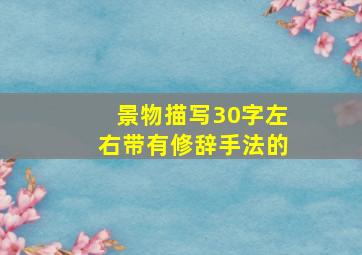 景物描写30字左右带有修辞手法的